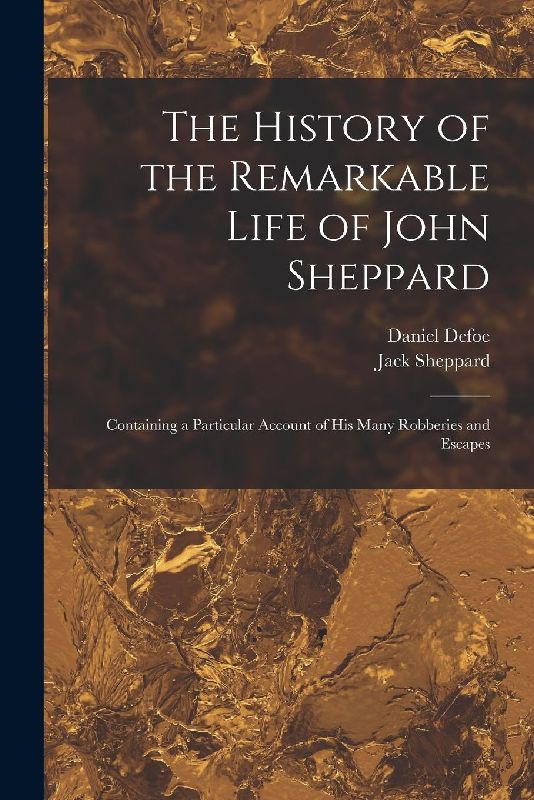 The History of the Remarkable Life of John Sheppard

Daniel Defoe
Jack Sheppard

Containing a Particular Account of His Many Robberies and Escapes